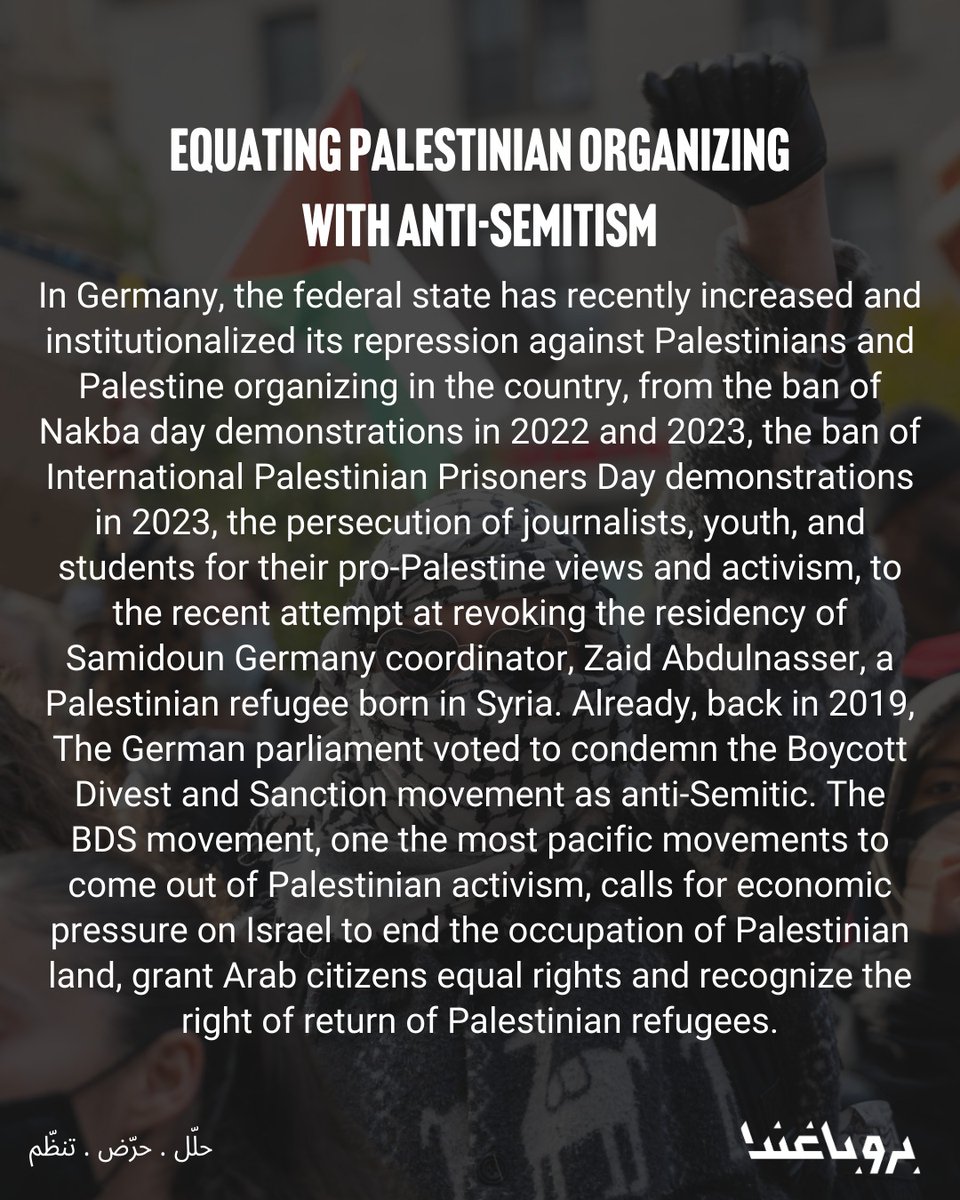 EQUATING PALESTINIAN ORGANIZING WITH ANTI-SEMITISM

In Germany, the federal state has recently increased and institutionalized its repression against Palestinians and Palestine organizing in the country, from the ban of Nakba day demonstrations in 2022 and 2023, the ban of International Palestinian Prisoners Day demonstrations in 2023, the persecution of journalists, youth, and students for their pro-Palestine views and activism, to the recent attempt at revoking the residency of Samidoun Germany coordinator, Zaid Abdulnasser, a Palestinian refugee born in Syria. Already, back in 2019, The German parliament voted to condemn the Boycott Divest and Sanction movement as anti-Semitic. The BDS movement, one the most pacific movements to come out of Palestinian activism, calls for economic pressure on Israel to end the occupation of Palestinian land, grant Arab citizens equal rights and recognize the right of return of Palestinian refugees.

حلّل . حرّض . تنظّم

بروباغندا